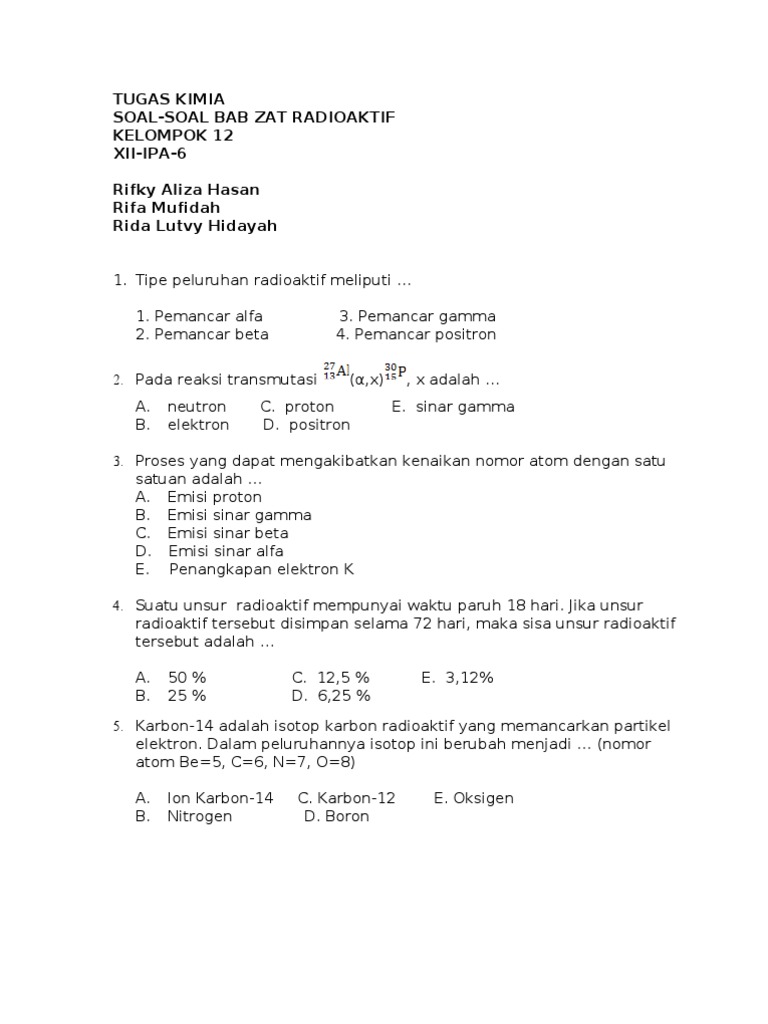 TUGAS KIMIA
SOAL-SOAL BAB ZAT RADIOAKTIF
KELOMPOK 12
XII-IPA-6

Rifky Aliza Hasan
Rifa Mufidah
Rida Lutvy Hidayah

1. Tipe peluruhan radioaktif meliputi ...

1. Pemancar alfa
3. Pemancar gamma
2. Pemancar beta
4. Pemancar positron

2. Pada reaksi transmutasi $^{27}_{13}Al(\alpha,x)^{30}_{15}P$, x adalah ...

A. neutron
C. proton
E. sinar gamma
B. elektron
D. positron

3. Proses yang dapat mengakibatkan kenaikan nomor atom dengan satu satuan adalah ...
A. Emisi proton
B. Emisi sinar gamma
C. Emisi sinar beta
D. Emisi sinar alfa
E. Penangkapan elektron K

4. Suatu unsur radioaktif mempunyai waktu paruh 18 hari. Jika unsur radioaktif tersebut disimpan selama 72 hari, maka sisa unsur radioaktif tersebut adalah ...

A. 50 %
C. 12,5 %
E. 3,12%
B. 25 %
D. 6,25 %

5. Karbon-14 adalah isotop karbon radioaktif yang memancarkan partikel elektron. Dalam peluruhannya isotop ini berubah menjadi ... (nomor atom Be=5, C=6, N=7, O=8)

A. Ion Karbon-14
C. Karbon-12
E. Oksigen
B. Nitrogen
D. Boron